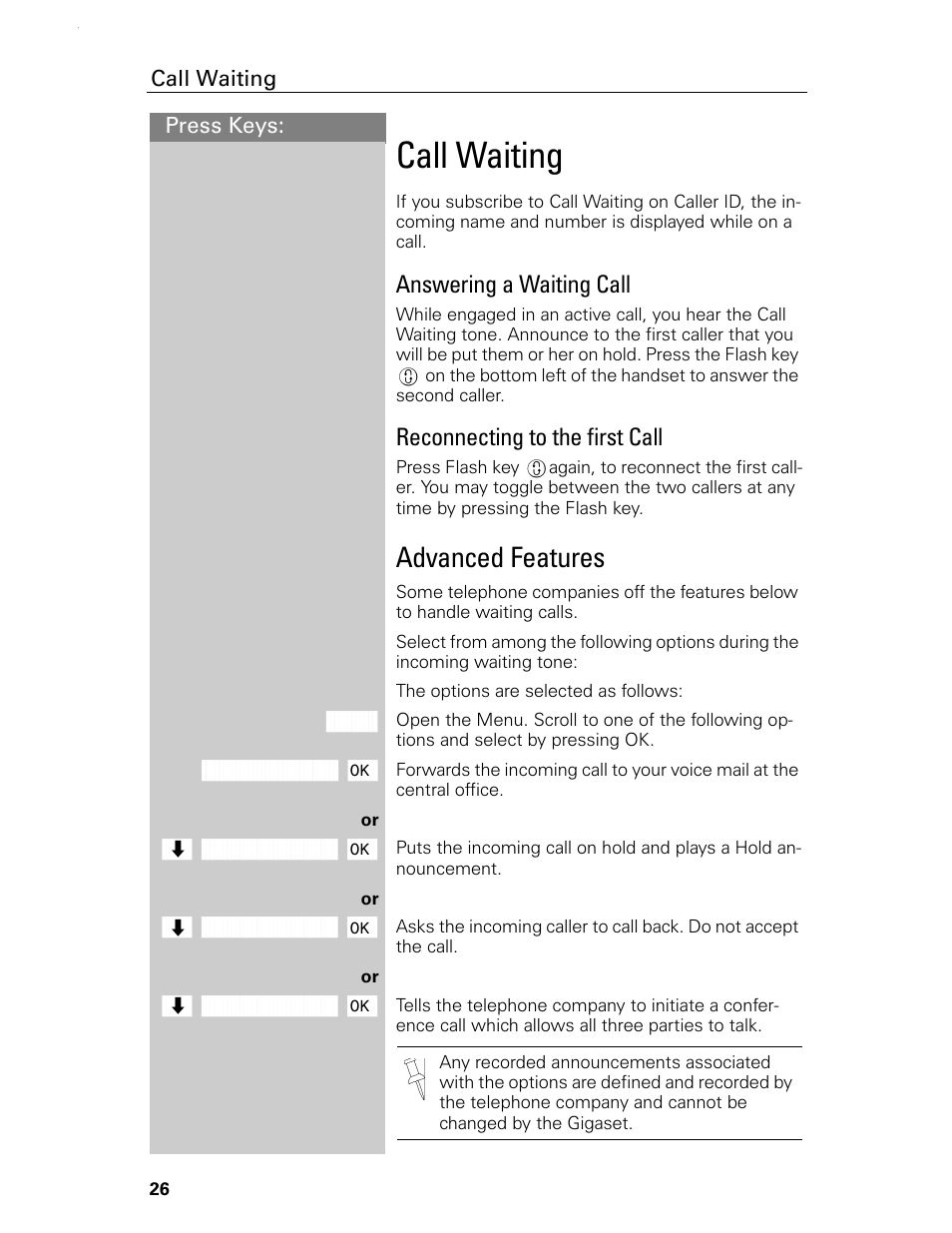 Call Waiting

Press Keys:

Call Waiting

If you subscribe to Call Waiting on Caller ID, the incoming name and number is displayed while on a call.

Answering a Waiting Call

While engaged in an active call, you hear the Call Waiting tone. Announce to the first caller that you will be put them or her on hold. Press the Flash key on the bottom left of the handset to answer the second caller.

Reconnecting to the first Call

Press Flash key again, to reconnect the first caller. You may toggle between the two callers at any time by pressing the Flash key.

Advanced Features

Some telephone companies off the features below to handle waiting calls.

Select from among the following options during the incoming waiting tone:

The options are selected as follows:

Open the Menu. Scroll to one of the following options and select by pressing OK.

OK Forwards the incoming call to your voice mail at the central office.

or

OK Puts the incoming call on hold and plays a Hold announcement.

or

OK Asks the incoming caller to call back. Do not accept the call.

or

OK Tells the telephone company to initiate a conference call which allows all three parties to talk.

Any recorded announcements associated with the options are defined and recorded by the telephone company and cannot be changed by the Gigaset.

26